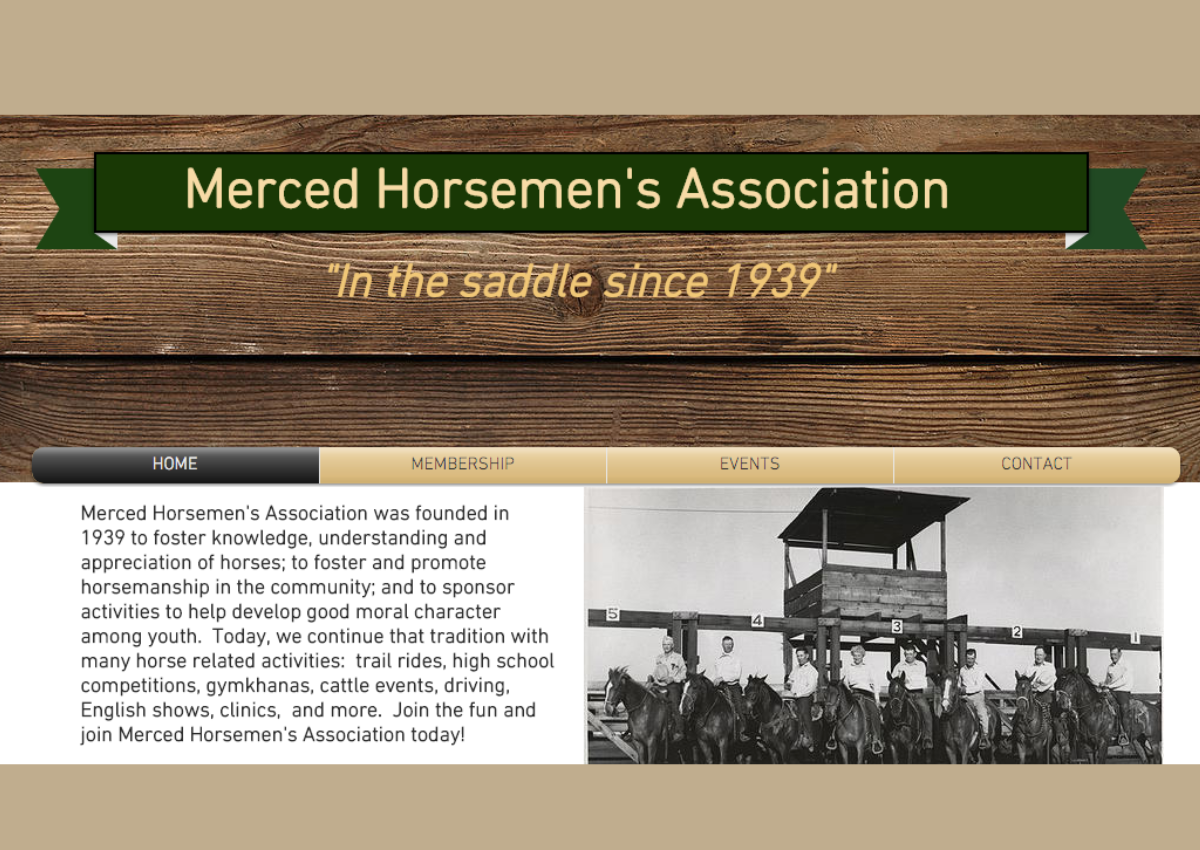 Merced Horsemen's Association

"In the saddle since 1939"

HOME
MEMBERSHIP
EVENTS
CONTACT

Merced Horsemen's Association was founded in 1939 to foster knowledge, understanding and appreciation of horses; to foster and promote horsemanship in the community; and to sponsor activities to help develop good moral character among youth. Today, we continue that tradition with many horse related activities: trail rides, high school competitions, gymkhanas, cattle events, driving, English shows, clinics, and more. Join the fun and join Merced Horsemen's Association today!

5
4
3
2
1